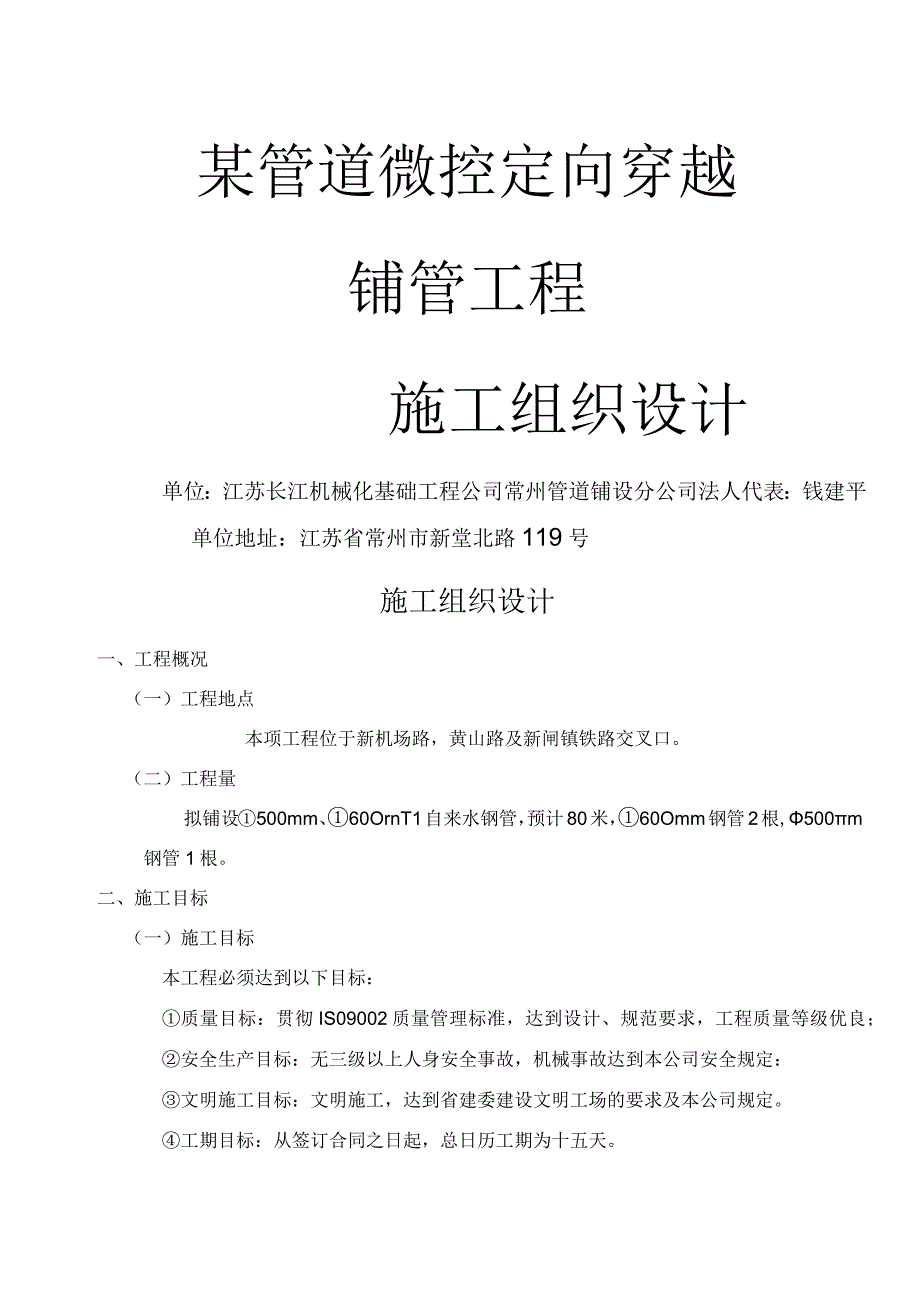 某管道微控定向穿越

铺管工程

施工组织设计

单位：江苏长江机械化基础工程公司常州管道铺设分公司法人代表：钱建平

单位地址：江苏省常州市新堂北路119号

施工组织设计

一、工程概况

（一）工程地点

本项工程位于新机场路，黄山路及新闸镇铁路交叉口。

（二）工程量

拟铺设①500mm、①60OrnT1自来水钢管，预计80米，①60Omm钢管2根，Φ500πm钢管1根。

二、施工目标

（一）施工目标

本工程必须达到以下目标：

①质量目标：贯彻IS09002质量管理标准，达到设计、规范要求，工程质量等级优良；

②安全生产目标：无三级以上人身安全事故，机械事故达到本公司安全规定：

③文明施工目标：文明施工，达到省建委建设文明工场的要求及本公司规定。

④工期目标：从签订合同之日起，总日历工期为十五天。